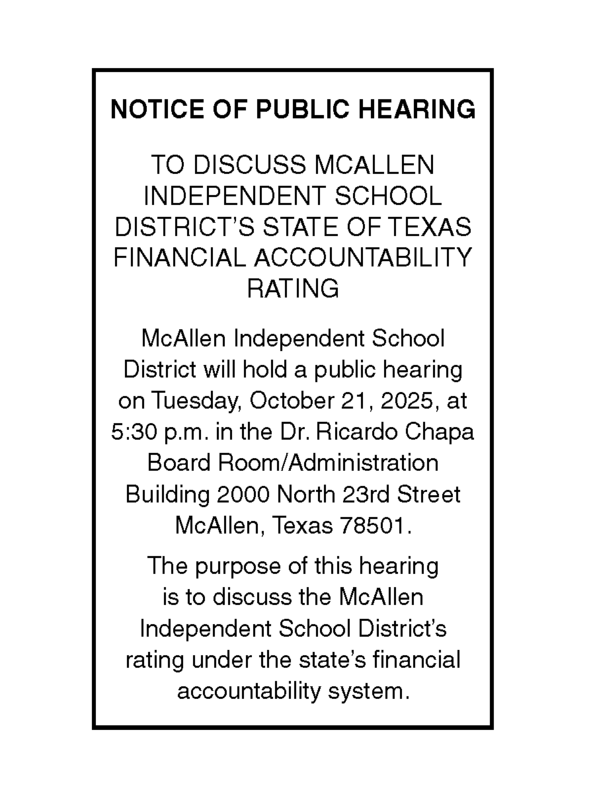 NOTICE OF PUBLIC HEARING

TO DISCUSS MCALLEN INDEPENDENT SCHOOL DISTRICT'S STATE OF TEXAS FINANCIAL ACCOUNTABILITY RATING

McAllen Independent School District will hold a public hearing on Tuesday, October 21, 2025, at 5:30 p.m. in the Dr. Ricardo Chapa Board Room/Administration Building 2000 North 23rd Street McAllen, Texas 78501.

The purpose of this hearing is to discuss the McAllen Independent School District's rating under the state's financial accountability system.